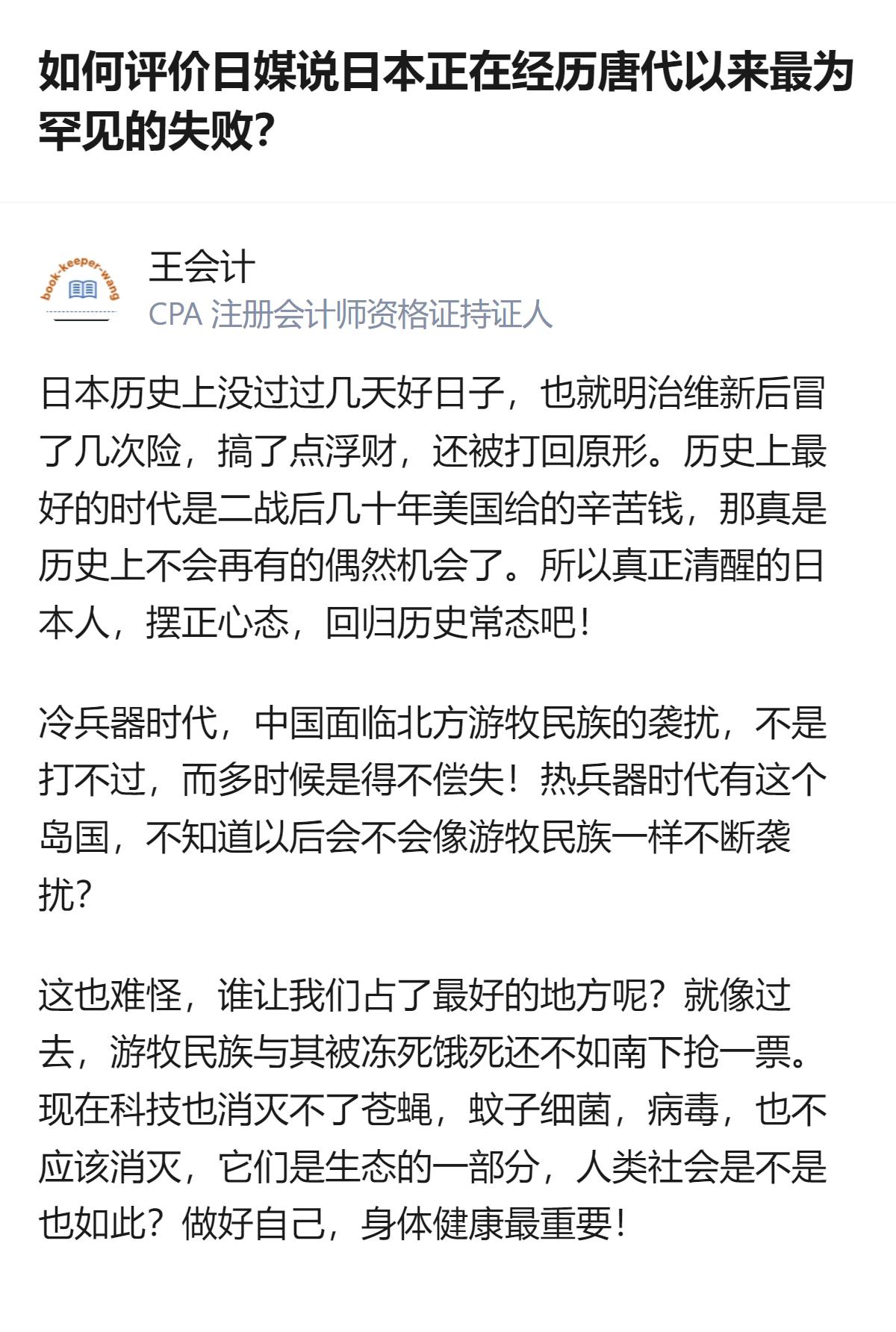 如何评价日媒说日本正在经历唐代以来最为罕见的失败?

book-keeper-wang

王会计
CPA 注册会计师资格证持证人

日本历史上没过过几天好日子，也就明治维新后冒了几次险，搞了点浮财，还被打回原形。历史上最好的时代是二战后几十年美国给的辛苦钱，那真是历史上不会再有的偶然机会了。所以真正清醒的日本人，摆正心态，回归历史常态吧！

冷兵器时代，中国面临北方游牧民族的袭扰，不是打不过，而多时候是得不偿失！热兵器时代有这个岛国，不知道以后会不会像游牧民族一样不断袭扰?

这也难怪，谁让我们占了最好的地方呢？就像过去，游牧民族与其被冻死饿死还不如南下抢一票。现在科技也消灭不了苍蝇，蚊子细菌，病毒，也不应该消灭，它们是生态的一部分，人类社会是不是也如此？做好自己，身体健康最重要！